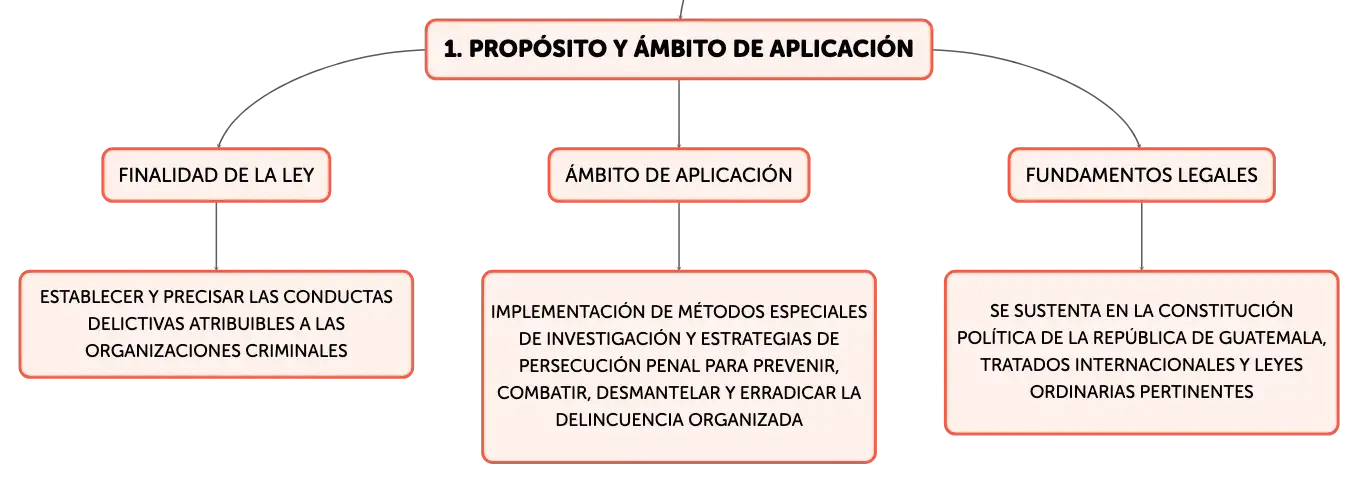 1. PROPÓSITO Y ÁMBITO DE APLICACIÓN

FINALIDAD DE LA LEY

ESTABLECER Y PRECISAR LAS CONDUCTAS DELICTIVAS ATRIBUIBLES A LAS ORGANIZACIONES CRIMINALES

ÁMBITO DE APLICACIÓN

IMPLEMENTACIÓN DE MÉTODOS ESPECIALES DE INVESTIGACIÓN Y ESTRATEGIAS DE PERSECUCIÓN PENAL PARA PREVENIR, COMBATIR, DESMANTELAR Y ERRADICAR LA DELINCUENCIA ORGANIZADA

FUNDAMENTOS LEGALES

SE SUSTENTA EN LA CONSTITUCIÓN POLÍTICA DE LA REPÚBLICA DE GUATEMALA, TRATADOS INTERNACIONALES Y LEYES ORDINARIAS PERTINENTES